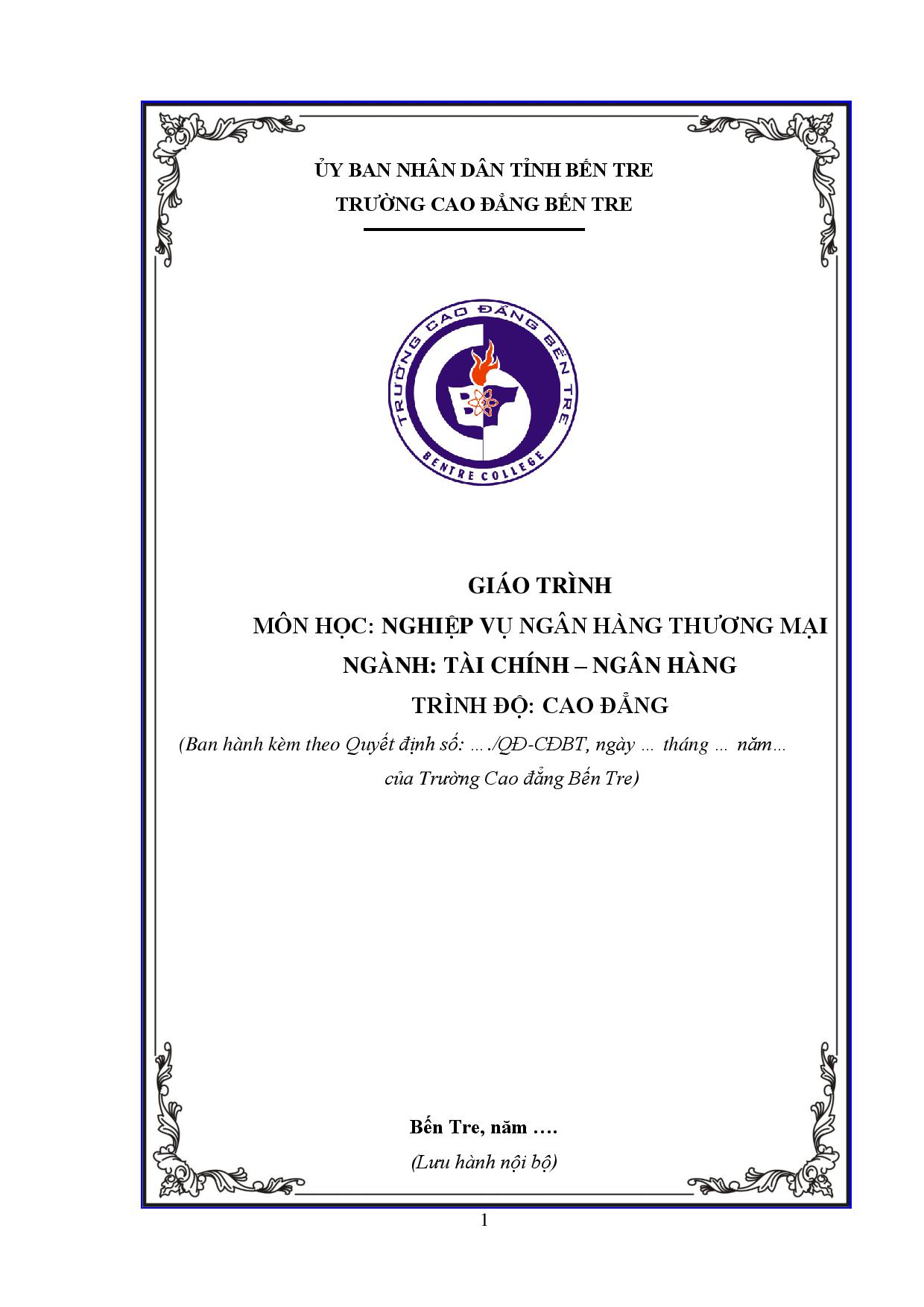 ỦY BAN NHÂN DÂN TỈNH BẾN TRE
TRƯỜNG CAO ĐẲNG BẾN TRE

TRƯỜNG CAO ĐẲNG BẾN TRE
BENTRE COLLEGE

GIÁO TRÌNH
MÔN HỌC: NGHIỆP VỤ NGÂN HÀNG THƯƠNG MẠI
NGÀNH: TÀI CHÍNH – NGÂN HÀNG
TRÌNH ĐỘ: CAO ĐẲNG
(Ban hành kèm theo Quyết định số: …./QĐ-CĐBT, ngày … tháng … năm… của Trường Cao đẳng Bến Tre)

Bến Tre, năm ….
(Lưu hành nội bộ)

1